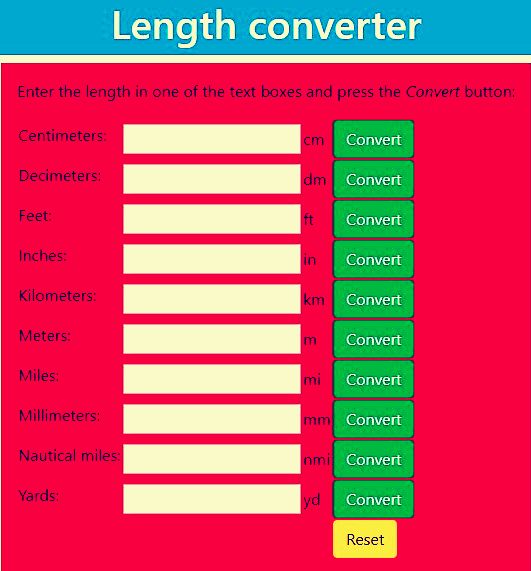 Length converter

Enter the length in one of the text boxes and press the Convert button:

Centimeters: cm Convert

Decimeters: dm Convert

Feet: ft Convert

Inches: in Convert

Kilometers: km Convert

Meters: m Convert

Miles: mi Convert

Millimeters: mm Convert

Nautical miles: nmi Convert

Yards: yd Convert

Reset